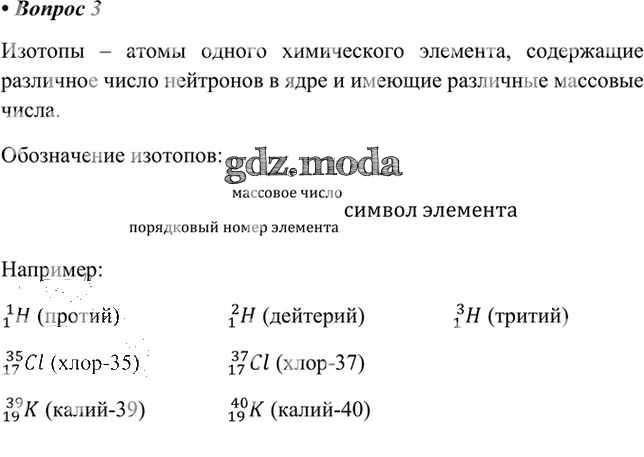 • Вопрос 3

Изотопы – атомы одного химического элемента, содержащие различное число нейтронов в ядре и имеющие различные массовые числа.

Обозначение изотопов:

массовое число

порядковый номер элемента символ элемента

Например:

$^{1}_{1}H$ (протий) $^{2}_{1}H$ (дейтерий) $^{3}_{1}H$ (тритий)

$^{35}_{17}Cl$ (хлор-35) $^{37}_{17}Cl$ (хлор-37)

$^{39}_{19}K$ (калий-39) $^{40}_{19}K$ (калий-40)

gdz.moda